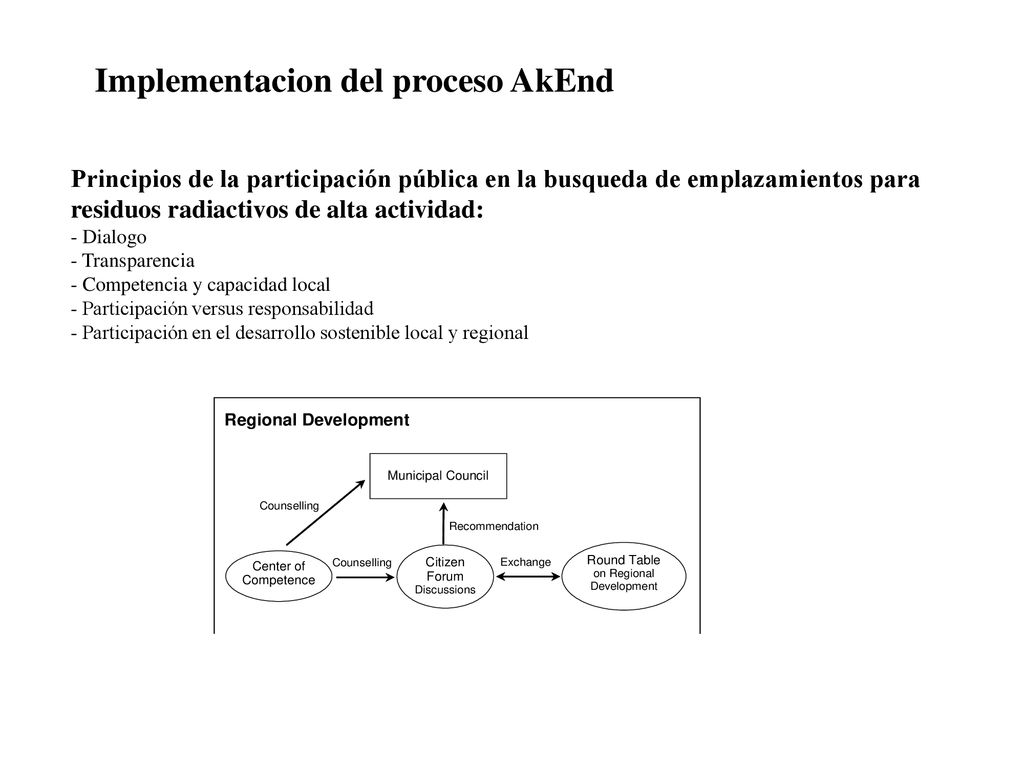 Implementacion del proceso AkEnd

Principios de la participación pública en la busqueda de emplazamientos para residuos radiactivos de alta actividad:
- Dialogo
- Transparencia
- Competencia y capacidad local
- Participación versus responsabilidad
- Participación en el desarrollo sostenible local y regional

Regional Development

Municipal Council

Counselling

Recommendation

Center of Competence

Counselling

Citizen Forum Discussions

Exchange

Round Table on Regional Development